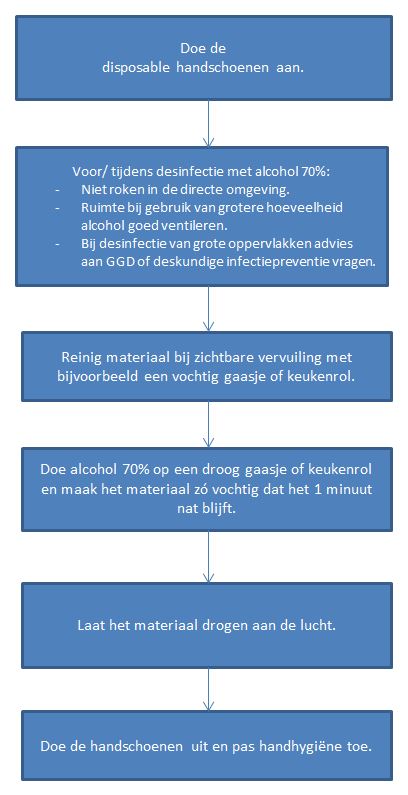 Doe de disposable handschoenen aan.

Voor/ tijdens desinfectie met alcohol 70%:
- Niet roken in de directe omgeving.
- Ruimte bij gebruik van grotere hoeveelheid alcohol goed ventileren.
- Bij desinfectie van grote oppervlakken advies aan GGD of deskundige infectiepreventie vragen.

Reinig materiaal bij zichtbare vervuiling met bijvoorbeeld een vochtig gaasje of keukenrol.

Doe alcohol 70% op een droog gaasje of keukenrol en maak het materiaal zó vochtig dat het 1 minuut nat blijft.

Laat het materiaal drogen aan de lucht.

Doe de handschoenen uit en pas handhygiëne toe.